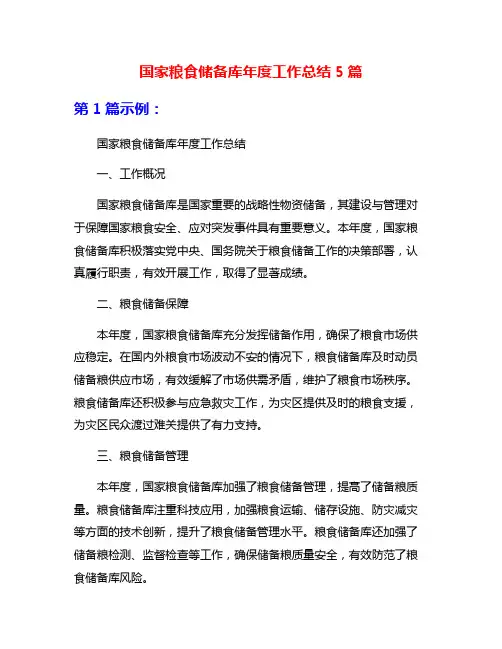 国家粮食储备库年度工作总结 5 篇

第 1 篇示例：

国家粮食储备库年度工作总结

一、工作概况

国家粮食储备库是国家重要的战略性物资储备，其建设与管理对于保障国家粮食安全、应对突发事件具有重要意义。本年度，国家粮食储备库积极落实党中央、国务院关于粮食储备工作的决策部署，认真履行职责，有效开展工作，取得了显著成绩。

二、粮食储备保障

本年度，国家粮食储备库充分发挥储备作用，确保了粮食市场供应稳定。在国内外粮食市场波动不安的情况下，粮食储备库及时动员储备粮供应市场，有效缓解了市场供需矛盾，维护了粮食市场秩序。粮食储备库还积极参与应急救灾工作，为灾区提供及时的粮食支援，为灾区民众渡过难关提供了有力支持。

三、粮食储备管理

本年度，国家粮食储备库加强了粮食储备管理，提高了储备粮质量。粮食储备库注重科技应用，加强粮食运输、储存设施、防灾减灾等方面的技术创新，提升了粮食储备管理水平。粮食储备库还加强了储备粮检测、监督检查等工作，确保储备粮质量安全，有效防范了粮食储备库风险。